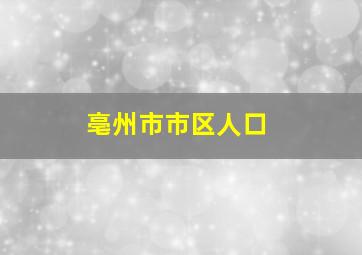 亳州市市区人口